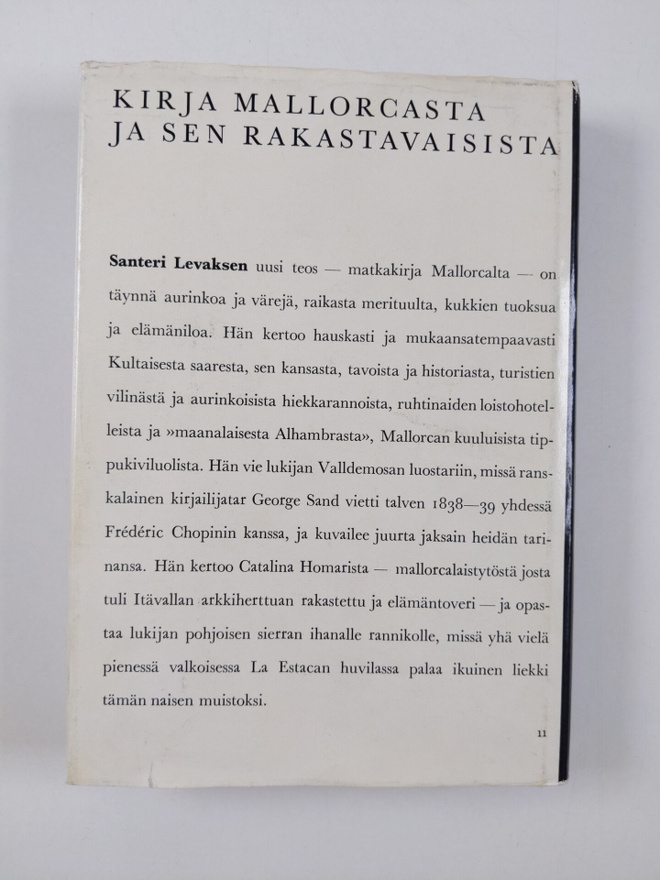 KIRJA MALLORCASTA
JA SEN RAKASTAVAISISTA

Santeri Levaksen uusi teos — matkakirja Mallorcalta — on täynnä aurinkoa ja värejä, raikasta merituulta, kukkien tuoksua ja elämäniloa. Hän kertoo hauskasti ja mukaansatempaavasti Kultaisesta saaresta, sen kansasta, tavoista ja historiasta, turistien vilinästä ja aurinkoisista hiekkarannoista, ruhtinaiden loistohotelleista ja »maanalaisesta Alhambrasta», Mallorcan kuuluisista tippukiviluolista. Hän vie lukijan Valldemosan luostariin, missä ranskalainen kirjailijatar George Sand vietti talven 1838—39 yhdessä Frédéric Chopinin kanssa, ja kuvailee juurta jaksain heidän tarinansa. Hän kertoo Catalina Homarista — mallorcalaistytöstä josta tuli Itävallan arkkiherttuan rakastettu ja elämäntoveri — ja opastaa lukijan pohjoisen sierran ihanalle rannikolle, missä yhä vielä pienessä valkoisessa La Estacan huvilassa palaa ikuinen liekki tämän naisen muistoksi.

11